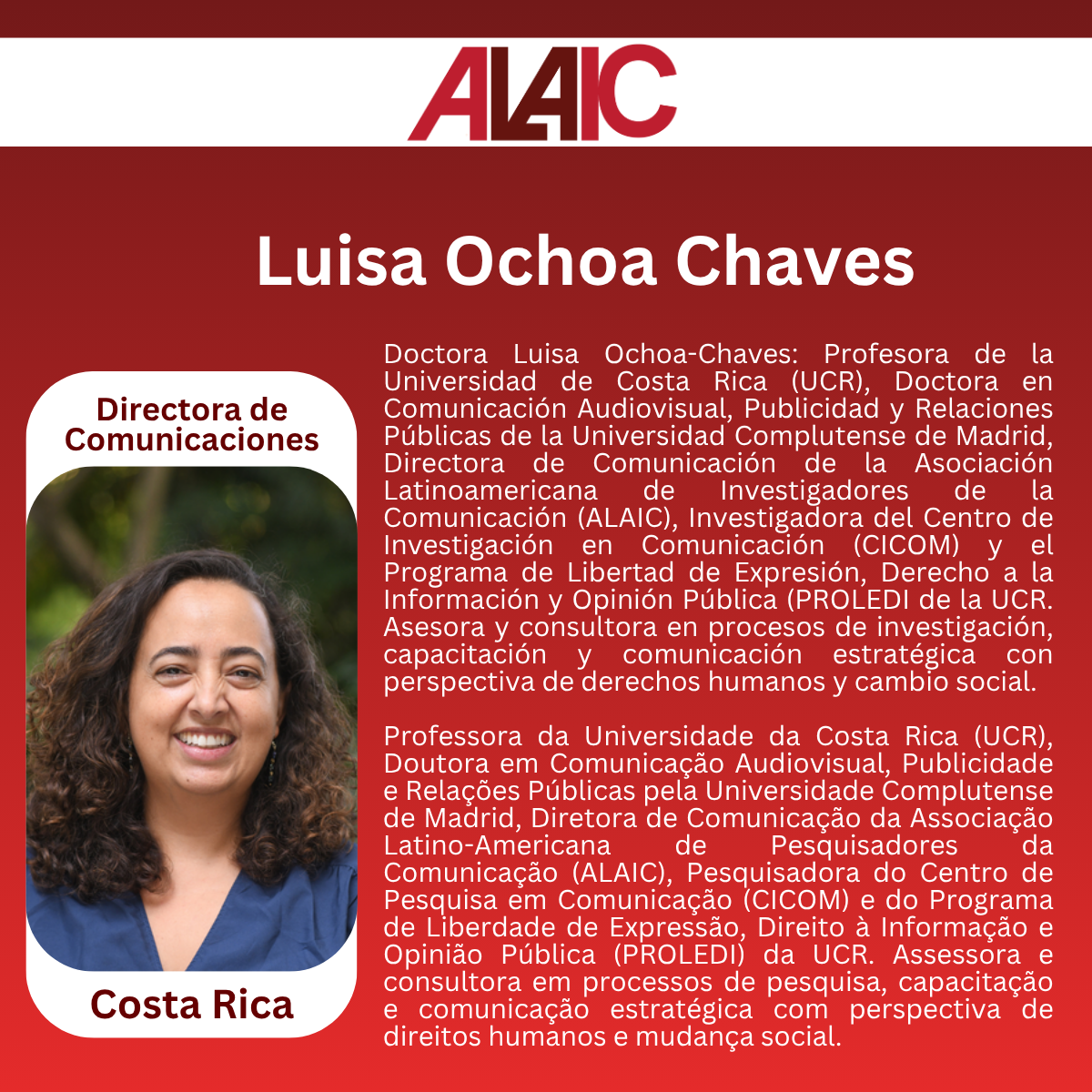 ALAIC

Luisa Ochoa Chaves

Directora de Comunicaciones

Costa Rica

Doctora Luisa Ochoa-Chaves: Profesora de la Universidad de Costa Rica (UCR), Doctora en Comunicación Audiovisual, Publicidad y Relaciones Públicas de la Universidad Complutense de Madrid, Directora de Comunicación de la Asociación Latinoamericana de Investigadores de la Comunicación (ALAIC), Investigadora del Centro de Investigación en Comunicación (CICOM) y el Programa de Libertad de Expresión, Derecho a la Información y Opinión Pública (PROLEDI de la UCR. Asesora y consultora en procesos de investigación, capacitación y comunicación estratégica con perspectiva de derechos humanos y cambio social.

Professora da Universidade da Costa Rica (UCR), Doutora em Comunicação Audiovisual, Publicidade e Relações Públicas pela Universidade Complutense de Madrid, Diretora de Comunicação da Associação Latino-Americana de Pesquisadores da Comunicação (ALAIC), Pesquisadora do Centro de Pesquisa em Comunicação (CICOM) e do Programa de Liberdade de Expressão, Direito à Informação e Opinião Pública (PROLEDI) da UCR. Assessora e consultora em processos de pesquisa, capacitação e comunicação estratégica com perspectiva de direitos humanos e mudança social.